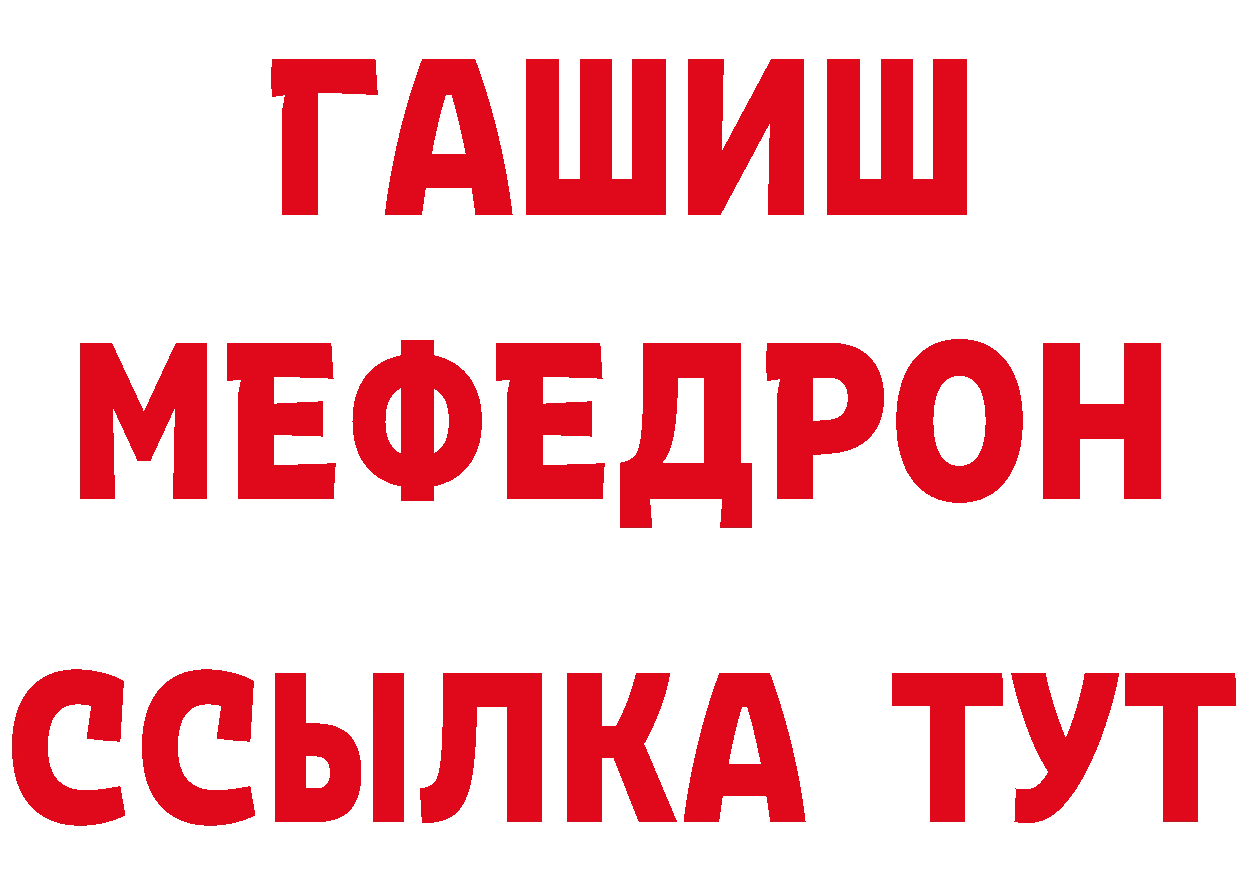 ГАШИШ
МЕФЕДРОН
ССЫЛКА ТУТ